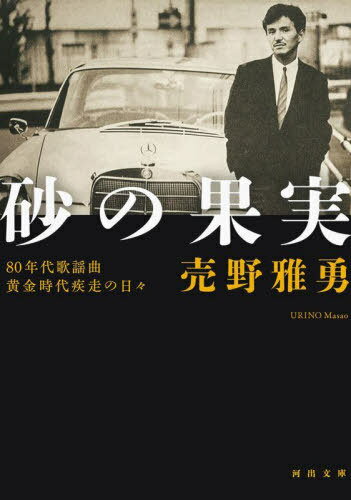 砂の果実

80年代歌謡曲
黄金時代疾走の日々

売野雅勇

URINO Masao

河出文庫